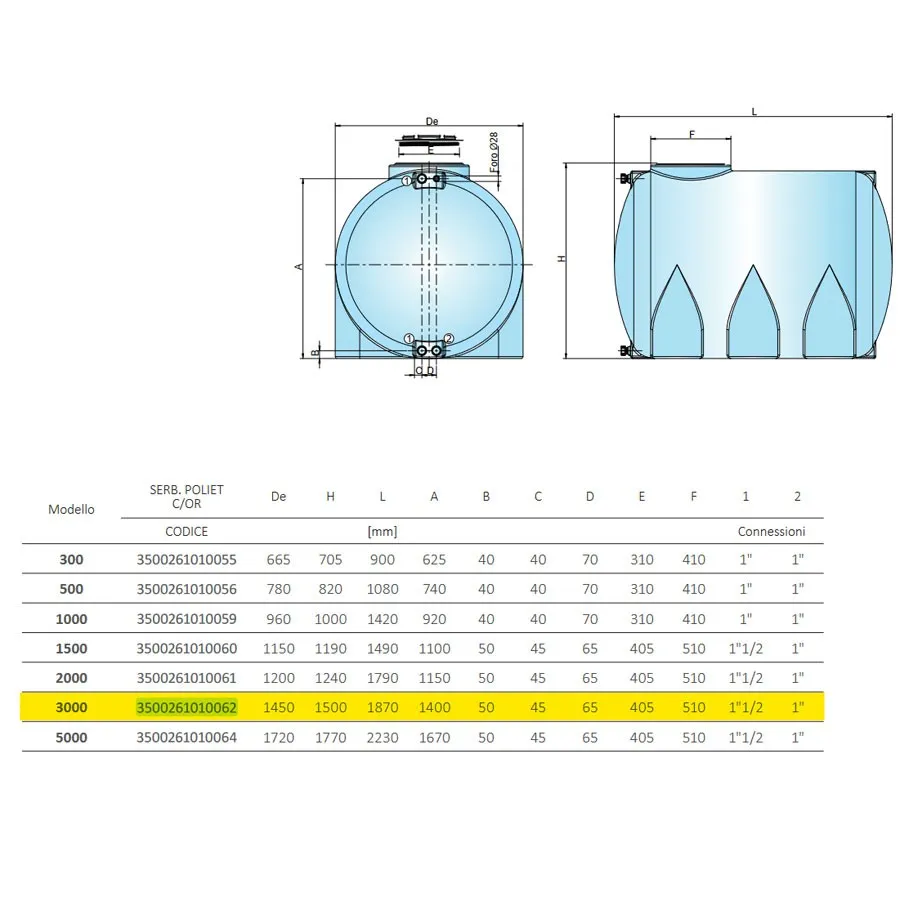 De
E
Foro Ø28
1
A
1 2
B
C D
L
F
H

| Modello | SERB. POLIET C/OR | De | H | L | A | B | C | D | E | F | 1 | 2 |
|---|---|---|---|---|---|---|---|---|---|---|---|---|
| | CODICE | | | [mm] | | | | | | | Connessioni | |
| 300 | 3500261010055 | 665 | 705 | 900 | 625 | 40 | 40 | 70 | 310 | 410 | 1" | 1" |
| 500 | 3500261010056 | 780 | 820 | 1080 | 740 | 40 | 40 | 70 | 310 | 410 | 1" | 1" |
| 1000 | 3500261010059 | 960 | 1000 | 1420 | 920 | 40 | 40 | 70 | 310 | 410 | 1" | 1" |
| 1500 | 3500261010060 | 1150 | 1190 | 1490 | 1100 | 50 | 45 | 65 | 405 | 510 | 1"1/2 | 1" |
| 2000 | 3500261010061 | 1200 | 1240 | 1790 | 1150 | 50 | 45 | 65 | 405 | 510 | 1"1/2 | 1" |
| 3000 | 3500261010062 | 1450 | 1500 | 1870 | 1400 | 50 | 45 | 65 | 405 | 510 | 1"1/2 | 1" |
| 5000 | 3500261010064 | 1720 | 1770 | 2230 | 1670 | 50 | 45 | 65 | 405 | 510 | 1"1/2 | 1" |